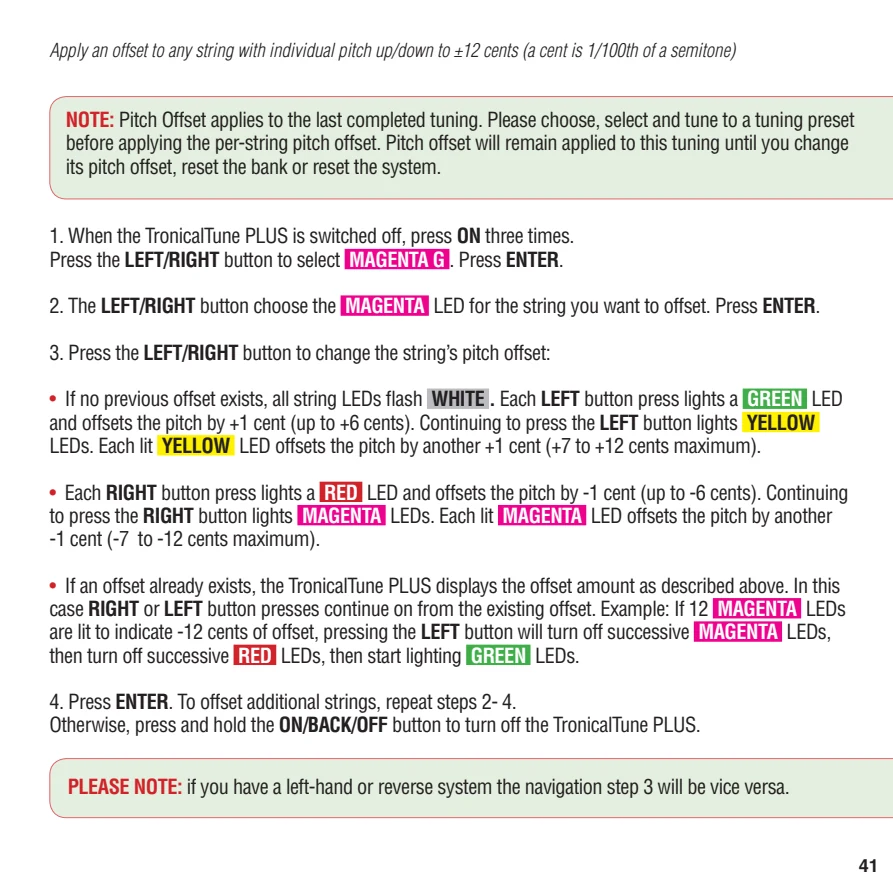 Apply an offset to any string with individual pitch up/down to ±12 cents (a cent is 1/100th of a semitone)

NOTE: Pitch Offset applies to the last completed tuning. Please choose, select and tune to a tuning preset before applying the per-string pitch offset. Pitch offset will remain applied to this tuning until you change its pitch offset, reset the bank or reset the system.

1. When the TronicalTune PLUS is switched off, press ON three times.
Press the LEFT/RIGHT button to select MAGENTA G. Press ENTER.

2. The LEFT/RIGHT button choose the MAGENTA LED for the string you want to offset. Press ENTER.

3. Press the LEFT/RIGHT button to change the string's pitch offset:

• If no previous offset exists, all string LEDs flash WHITE. Each LEFT button press lights a GREEN LED and offsets the pitch by +1 cent (up to +6 cents). Continuing to press the LEFT button lights YELLOW LEDs. Each lit YELLOW LED offsets the pitch by another +1 cent (+7 to +12 cents maximum).

• Each RIGHT button press lights a RED LED and offsets the pitch by -1 cent (up to -6 cents). Continuing to press the RIGHT button lights MAGENTA LEDs. Each lit MAGENTA LED offsets the pitch by another -1 cent (-7 to -12 cents maximum).

• If an offset already exists, the TronicalTune PLUS displays the offset amount as described above. In this case RIGHT or LEFT button presses continue on from the existing offset. Example: If 12 MAGENTA LEDs are lit to indicate -12 cents of offset, pressing the LEFT button will turn off successive MAGENTA LEDs, then turn off successive RED LEDs, then start lighting GREEN LEDs.

4. Press ENTER. To offset additional strings, repeat steps 2- 4.
Otherwise, press and hold the ON/BACK/OFF button to turn off the TronicalTune PLUS.

PLEASE NOTE: if you have a left-hand or reverse system the navigation step 3 will be vice versa.

41